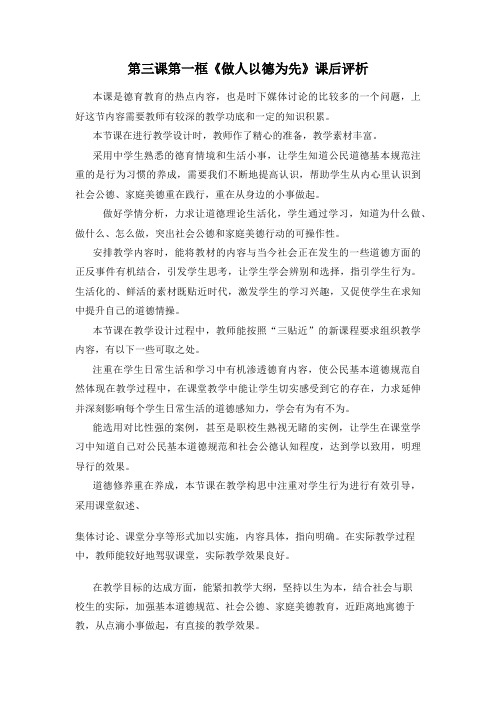 第三课第一框《做人以德为先》课后评析

本课是德育教育的热点内容，也是时下媒体讨论的比较多的一个问题，上好这节内容需要教师有较深的教学功底和一定的知识积累。

本节课在进行教学设计时，教师作了精心的准备，教学素材丰富。

采用中学生熟悉的德育情境和生活小事，让学生知道公民道德基本规范注重的是行为习惯的养成，需要我们不断地提高认识，帮助学生从内心里认识到社会公德、家庭美德重在践行，重在从身边的小事做起。

做好学情分析，力求让道德理论生活化，学生通过学习，知道为什么做、做什么、怎么做，突出社会公德和家庭美德行动的可操作性。

安排教学内容时，能将教材的内容与当今社会正在发生的一些道德方面的正反事件有机结合，引发学生思考，让学生学会辨别和选择，指引学生行为。生活化的、鲜活的素材既贴近时代，激发学生的学习兴趣，又促使学生在求知中提升自己的道德情操。

本节课在教学设计过程中，教师能按照“三贴近”的新课程要求组织教学内容，有以下一些可取之处。

注重在学生日常生活和学习中有机渗透德育内容，使公民基本道德规范自然体现在教学过程中，在课堂教学中能让学生切实感受到它的存在，力求延伸并深刻影响每个学生日常生活的道德感知力，学会有为有不为。

能选用对比性强的案例，甚至是职校生熟视无睹的实例，让学生在课堂学习中知道自己对公民基本道德规范和社会公德认知程度，达到学以致用，明理导行的效果。

道德修养重在养成，本节课在教学构思中注重对学生行为进行有效引导，采用课堂叙述、

集体讨论、课堂分享等形式加以实施，内容具体，指向明确。在实际教学过程中，教师能较好地驾驭课堂，实际教学效果良好。

在教学目标的达成方面，能紧扣教学大纲，坚持以生为本，结合社会与职校生的实际，加强基本道德规范、社会公德、家庭美德教育，近距离地寓德于教，从点滴小事做起，有直接的教学效果。